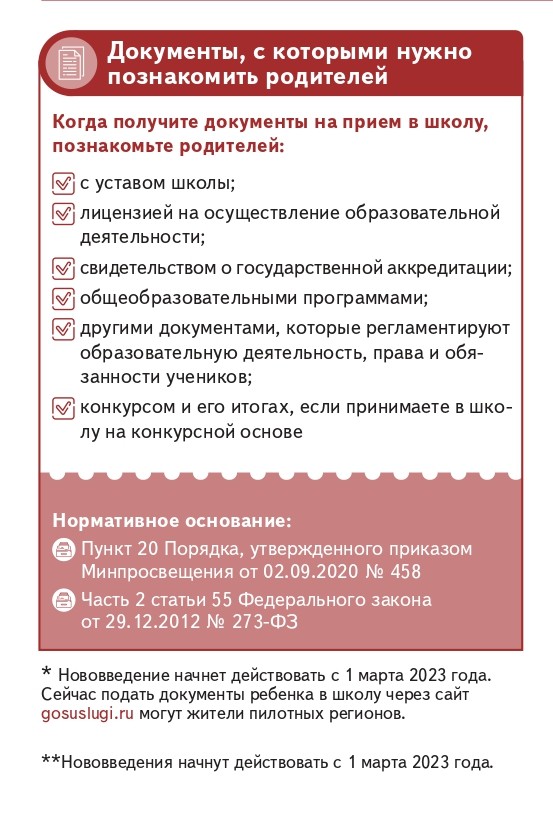 Документы, с которыми нужно познакомить родителей

Когда получите документы на прием в школу, познакомьте родителей:

с уставом школы;

лицензией на осуществление образовательной деятельности;

свидетельством о государственной аккредитации;

общеобразовательными программами;

другими документами, которые регламентируют образовательную деятельность, права и обязанности учеников;

конкурсом и его итогах, если принимаете в школу на конкурсной основе

Нормативное основание:

Пункт 20 Порядка, утвержденного приказом Минпросвещения от 02.09.2020 № 458

Часть 2 статьи 55 Федерального закона от 29.12.2012 № 273-ФЗ

* Нововведение начнет действовать с 1 марта 2023 года. Сейчас подать документы ребенка в школу через сайт gosuslugi.ru могут жители пилотных регионов.

**Нововведения начнут действовать с 1 марта 2023 года.